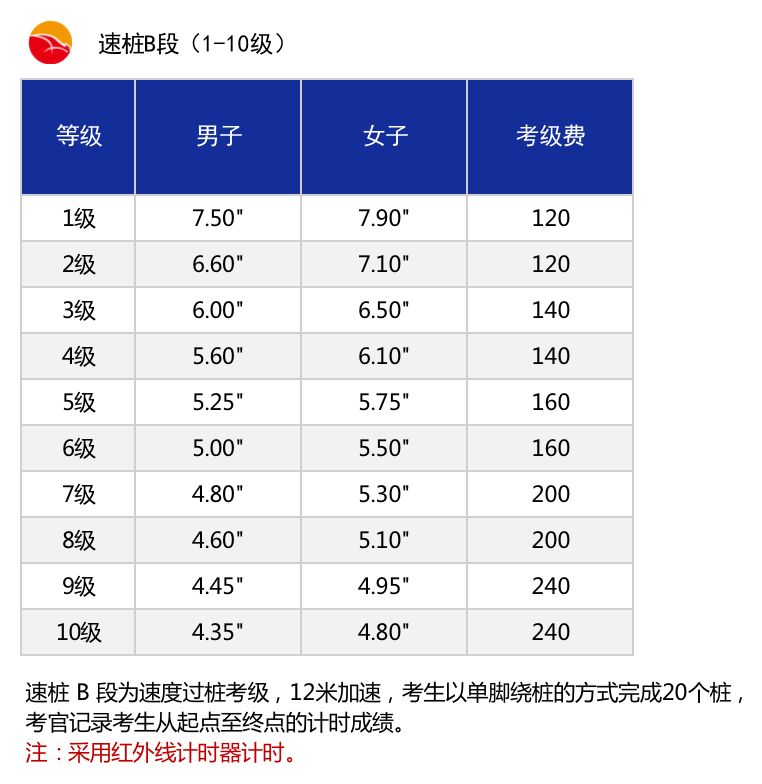 速桩B段（1-10级）

| 等级 | 男子 | 女子 | 考级费 |
|---|---|---|---|
| 1级 | 7.50" | 7.90" | 120 |
| 2级 | 6.60" | 7.10" | 120 |
| 3级 | 6.00" | 6.50" | 140 |
| 4级 | 5.60" | 6.10" | 140 |
| 5级 | 5.25" | 5.75" | 160 |
| 6级 | 5.00" | 5.50" | 160 |
| 7级 | 4.80" | 5.30" | 200 |
| 8级 | 4.60" | 5.10" | 200 |
| 9级 | 4.45" | 4.95" | 240 |
| 10级 | 4.35" | 4.80" | 240 |

速桩 B 段为速度过桩考级，12米加速，考生以单脚绕桩的方式完成20个桩，考官记录考生从起点至终点的计时成绩。
注：采用红外线计时器计时。